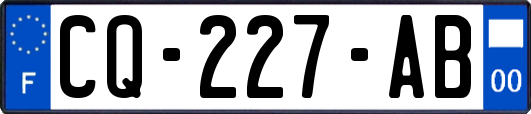 F
CQ-227-AB
00